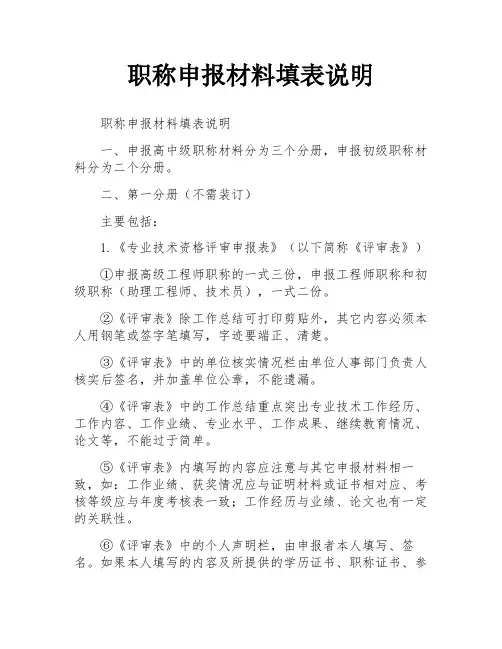 职称申报材料填表说明

职称申报材料填表说明

一、申报高中级职称材料分为三个分册，申报初级职称材料分为二个分册。

二、第一分册（不需装订）

主要包括：

1.《专业技术资格评审申报表》（以下简称《评审表》）

①申报高级工程师职称的一式三份，申报工程师职称和初级职称（助理工程师、技术员），一式二份。

②《评审表》除工作总结可打印剪贴外，其它内容必须本人用钢笔或签字笔填写，字迹要端正、清楚。

③《评审表》中的单位核实情况栏由单位人事部门负责人核实后签名，并加盖单位公章，不能遗漏。

④《评审表》中的工作总结重点突出专业技术工作经历、工作内容、工作业绩、专业水平、工作成果、继续教育情况、论文等，不能过于简单。

⑤《评审表》内填写的内容应注意与其它申报材料相一致，如：工作业绩、获奖情况应与证明材料或证书相对应、考核等级应与年度考核表一致；工作经历与业绩、论文也有一定的关联性。

⑥《评审表》中的个人声明栏，由申报者本人填写、签名。如果本人填写的内容及所提供的学历证书、职称证书、参